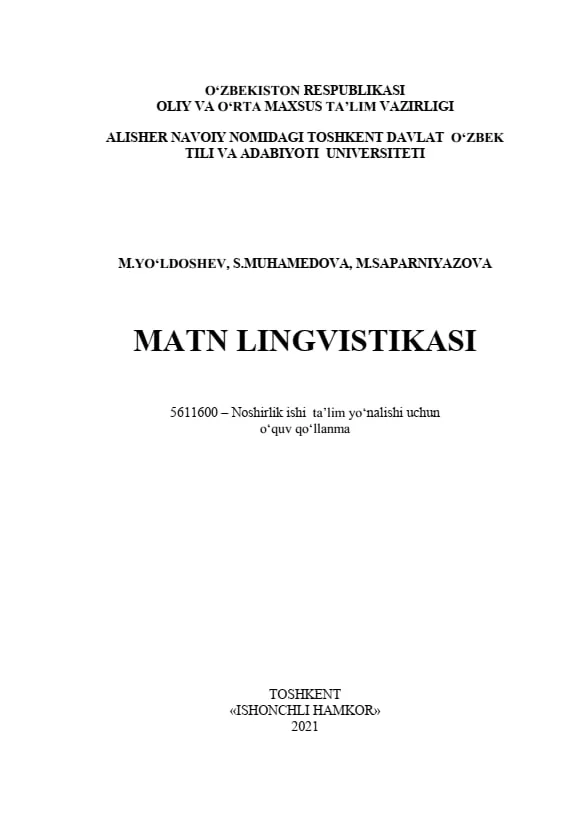 O‘ZBEKISTON RESPUBLIKASI
OLIY VA O‘RTA MAXSUS TA’LIM VAZIRLIGI

ALISHER NAVOIY NOMIDAGI TOSHKENT DAVLAT O‘ZBEK TILI VA ADABIYOTI UNIVERSITETI

M.YO‘LDOSHEV, S.MUHAMEDOVA, M.SAPARNIYAZOVA

MATN LINGVISTIKASI

5611600 – Noshirlik ishi ta’lim yo‘nalishi uchun o‘quv qo‘llanma

TOSHKENT
«ISHONCHLI HAMKOR»
2021